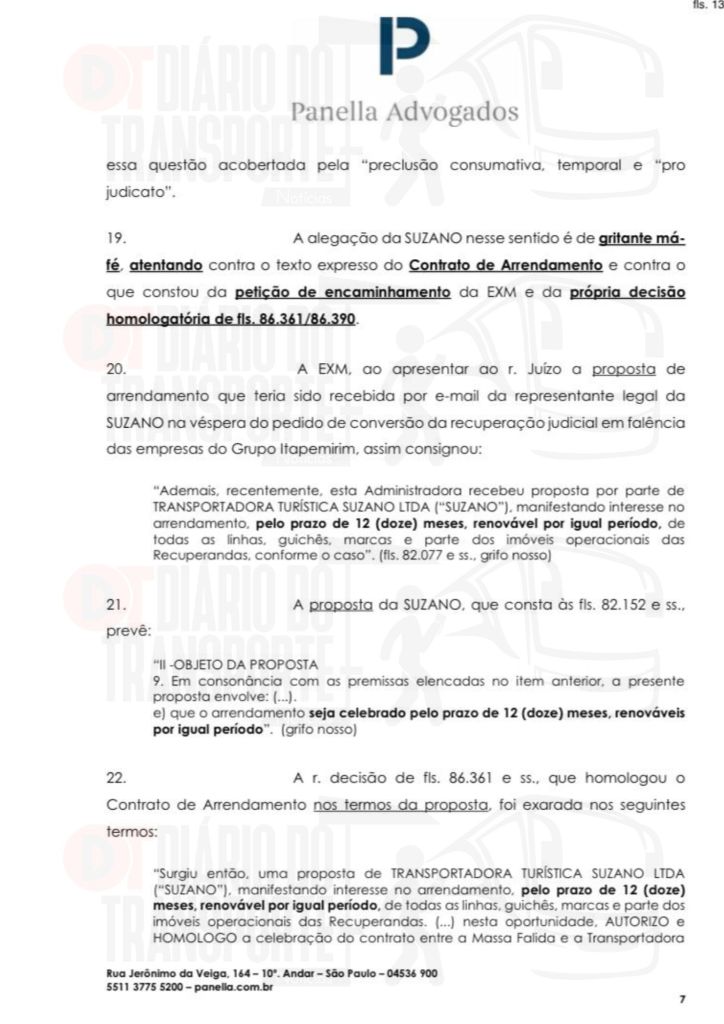 fls. 13

Panella Advogados

essa questão acobertada pela "preclusão consumativa, temporal e "pro judicato".

19. A alegação da SUZANO nesse sentido é de gritante má-fé, atentando contra o texto expresso do Contrato de Arrendamento e contra o que constou da petição de encaminhamento da EXM e da própria decisão homologatória de fls. 86.361/86.390.

20. A EXM, ao apresentar ao r. Juízo a proposta de arrendamento que teria sido recebida por e-mail da representante legal da SUZANO na véspera do pedido de conversão da recuperação judicial em falência das empresas do Grupo Itapemirim, assim consignou:

"Ademais, recentemente, esta Administradora recebeu proposta por parte de TRANSPORTADORA TURÍSTICA SUZANO LTDA ("SUZANO"), manifestando interesse no arrendamento, pelo prazo de 12 (doze) meses, renovável por igual período, de todas as linhas, guichês, marcas e parte dos imóveis operacionais das Recuperandas, conforme o caso". (fls. 82.077 e ss., grifo nosso)

21. A proposta da SUZANO, que consta às fls. 82.152 e ss., prevê:

"II -OBJETO DA PROPOSTA
9. Em consonância com as premissas elencadas no item anterior, a presente proposta envolve: (...).
e) que o arrendamento seja celebrado pelo prazo de 12 (doze) meses, renováveis por igual período". (grifo nosso)

22. A r. decisão de fls. 86.361 e ss., que homologou o Contrato de Arrendamento nos termos da proposta, foi exarada nos seguintes termos:

"Surgiu então, uma proposta de TRANSPORTADORA TURÍSTICA SUZANO LTDA ("SUZANO"), manifestando interesse no arrendamento, pelo prazo de 12 (doze) meses, renovável por igual período, de todas as linhas, guichês, marcas e parte dos imóveis operacionais das Recuperandas. (...) nesta oportunidade, AUTORIZO e HOMOLOGO a celebração do contrato entre a Massa Falida e a Transportadora

Rua Jerônimo da Veiga, 164 – 10º. Andar – São Paulo – 04536 900
5511 3775 5200 – panella.com.br

7